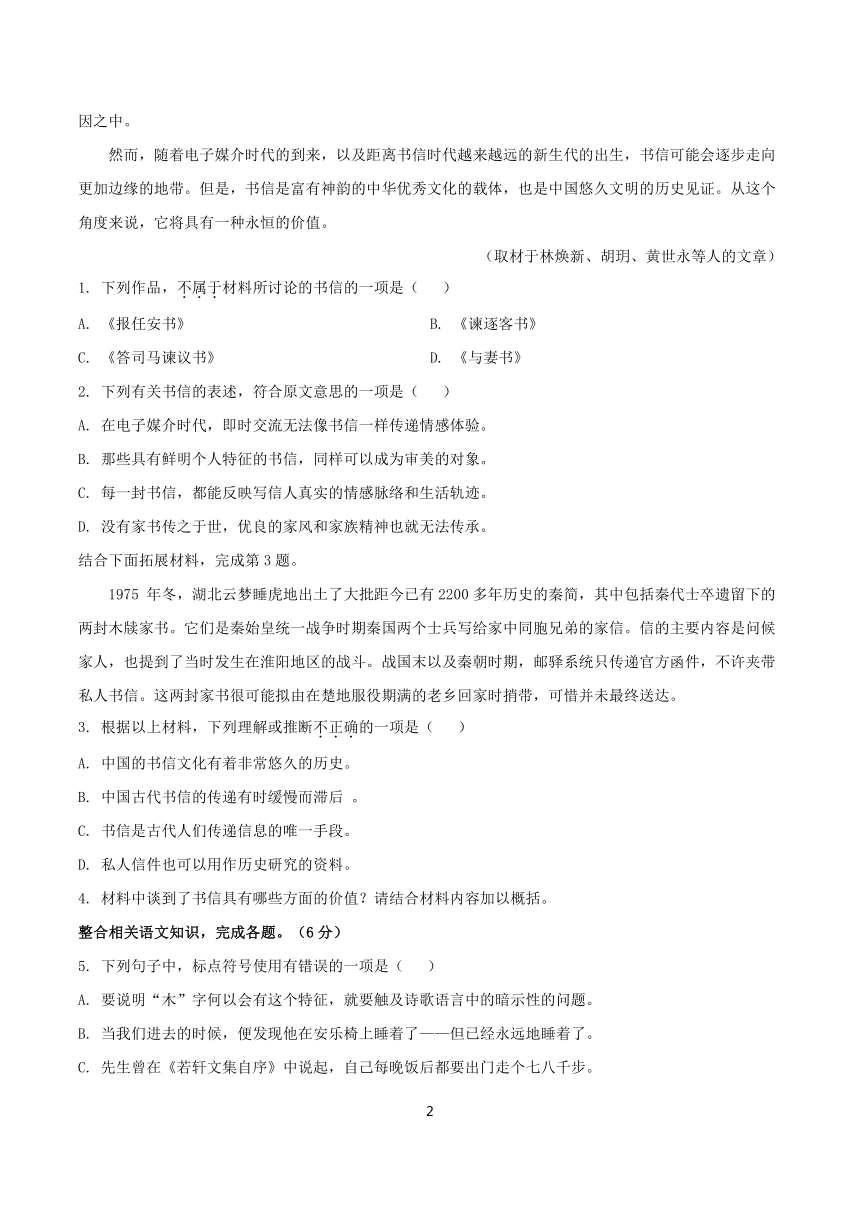 因之中。

然而，随着电子媒介时代的到来，以及距离书信时代越来越远的新生代的出生，书信可能会逐步走向更加边缘的地带。但是，书信是富有神韵的中华优秀文化的载体，也是中国悠久文明的历史见证。从这个角度来说，它将具有一种永恒的价值。

（取材于林焕新、胡玥、黄世永等人的文章）

1. 下列作品，不属于材料所讨论的书信的一项是（　　）

A. 《报任安书》

B. 《谏逐客书》

C. 《答司马谏议书》

D. 《与妻书》

2. 下列有关书信的表述，符合原文意思的一项是（　　）

A. 在电子媒介时代，即时交流无法像书信一样传递情感体验。

B. 那些具有鲜明个人特征的书信，同样可以成为审美的对象。

C. 每一封书信，都能反映写信人真实的情感脉络和生活轨迹。

D. 没有家书传之于世，优良的家风和家族精神也就无法传承。

结合下面拓展材料，完成第 3 题。

1975 年冬，湖北云梦睡虎地出土了大批距今已有 2200 多年历史的秦简，其中包括秦代士卒遗留下的两封木牍家书。它们是秦始皇统一战争时期秦国两个士兵写给家中同胞兄弟的家信。信的主要内容是问候家人，也提到了当时发生在淮阳地区的战斗。战国末以及秦朝时期，邮驿系统只传递官方函件，不许夹带私人书信。这两封家书很可能拟由在楚地服役期满的老乡回家时捎带，可惜并未最终送达。

3. 根据以上材料，下列理解或推断不正确的一项是（　　）

A. 中国的书信文化有着非常悠久的历史。

B. 中国古代书信的传递有时缓慢而滞后 。

C. 书信是古代人们传递信息的唯一手段。

D. 私人信件也可以用作历史研究的资料。

4. 材料中谈到了书信具有哪些方面的价值？请结合材料内容加以概括。

整合相关语文知识，完成各题。（6 分）

5. 下列句子中，标点符号使用有错误的一项是（　　）

A. 要说明“木”字何以会有这个特征，就要触及诗歌语言中的暗示性的问题。

B. 当我们进去的时候，便发现他在安乐椅上睡着了——但已经永远地睡着了。

C. 先生曾在《若轩文集自序》中说起，自己每晚饭后都要出门走个七八千步。

2